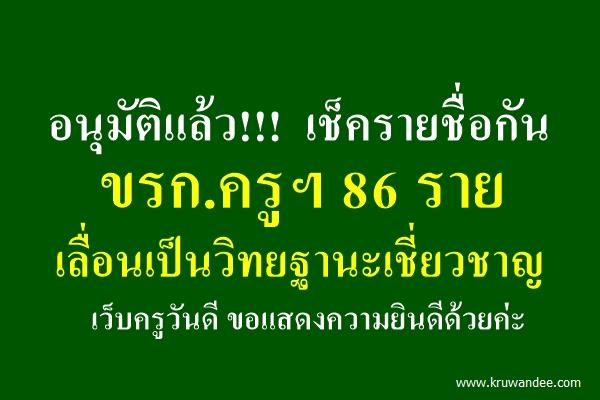 อนุมัติแล้ว!!! เช็ครายชื่อกัน
ขรก.ครูฯ 86 ราย
เลื่อนเป็นวิทยฐานะเชี่ยวชาญ
เว็บครูวันดี ขอแสดงความยินดีด้วยค่ะ

www.kruwandee.com